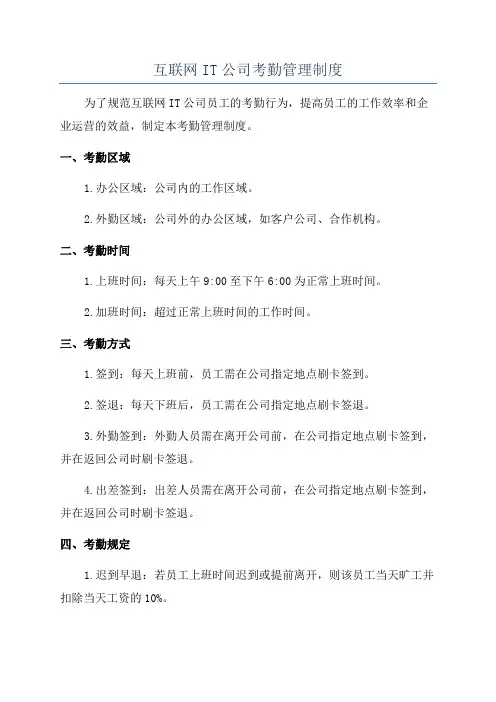 互联网 IT 公司考勤管理制度

为了规范互联网 IT 公司员工的考勤行为，提高员工的工作效率和企业运营的效益，制定本考勤管理制度。

一、考勤区域

1.办公区域：公司内的工作区域。

2.外勤区域：公司外的办公区域，如客户公司、合作机构。

二、考勤时间

1.上班时间：每天上午 9:00 至下午 6:00 为正常上班时间。

2.加班时间：超过正常上班时间的工作时间。

三、考勤方式

1.签到：每天上班前，员工需在公司指定地点刷卡签到。

2.签退：每天下班后，员工需在公司指定地点刷卡签退。

3.外勤签到：外勤人员需在离开公司前，在公司指定地点刷卡签到，并在返回公司时刷卡签退。

4.出差签到：出差人员需在离开公司前，在公司指定地点刷卡签到，并在返回公司时刷卡签退。

四、考勤规定

1.迟到早退：若员工上班时间迟到或提前离开，则该员工当天旷工并扣除当天工资的 10%。